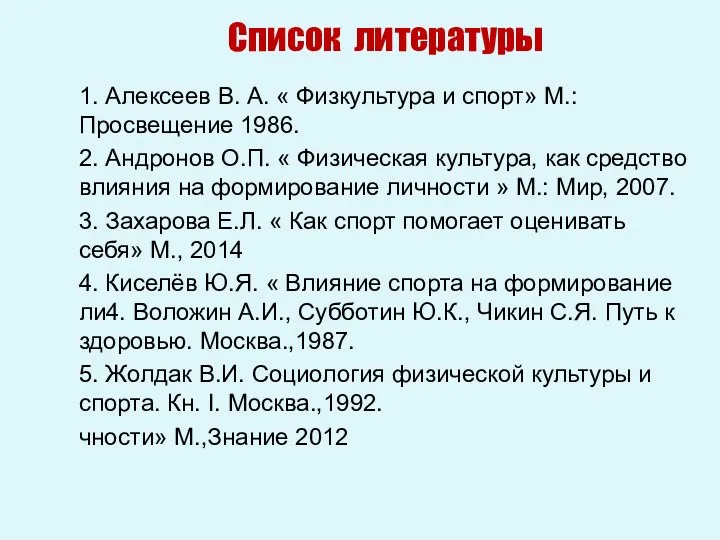 Список литературы

1. Алексеев В. А. « Физкультура и спорт» М.: Просвещение 1986.

2. Андронов О.П. « Физическая культура, как средство влияния на формирование личности » М.: Мир, 2007.

3. Захарова Е.Л. « Как спорт помогает оценивать себя» М., 2014

4. Киселёв Ю.Я. « Влияние спорта на формирование ли4. Воложин А.И., Субботин Ю.К., Чикин С.Я. Путь к здоровью. Москва.,1987.

5. Жолдак В.И. Социология физической культуры и спорта. Кн. I. Москва.,1992.

чности» М.,Знание 2012